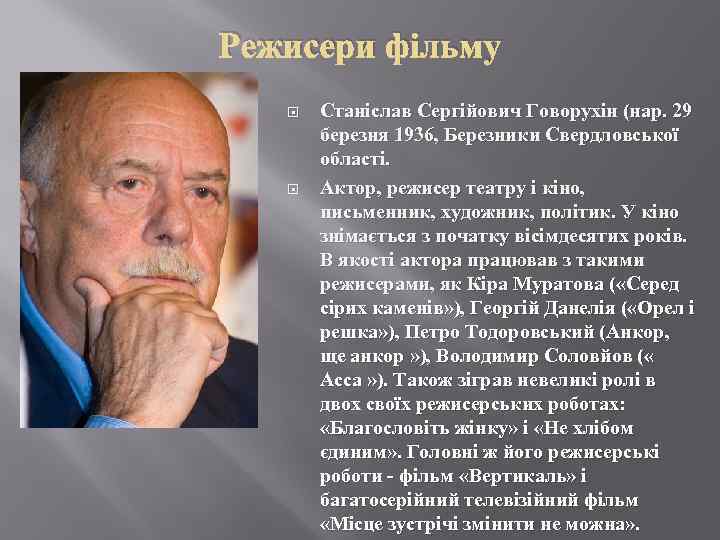 Режисери фільму

Станіслав Сергійович Говорухін (нар. 29 березня 1936, Березники Свердловської області.

Актор, режисер театру і кіно, письменник, художник, політик. У кіно знімається з початку вісімдесятих років. В якості актора працював з такими режисерами, як Кіра Муратова («Серед сірих каменів»), Георгій Данелія («Орел і решка»), Петро Тодоровський (Анкор, ще анкор »), Володимир Соловйов (« Асса »). Також зіграв невеликі ролі в двох своїх режисерських роботах: «Благословіть жінку» і «Не хлібом єдиним». Головні ж його режисерські роботи - фільм «Вертикаль» і багатосерійний телевізійний фільм «Місце зустрічі змінити не можна».